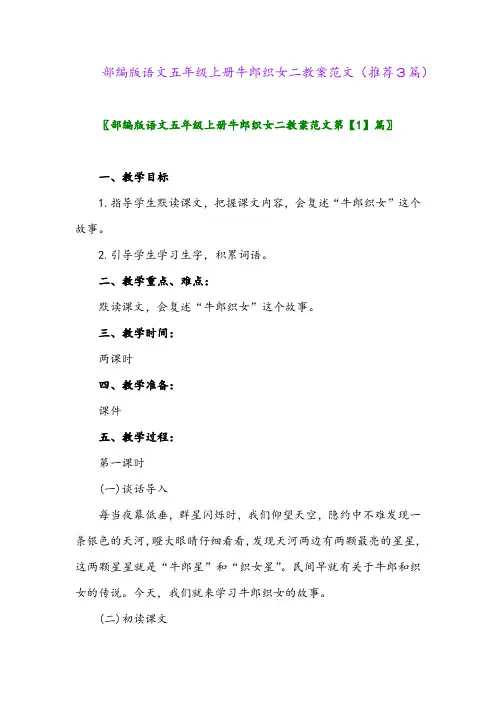 部编版语文五年级上册牛郎织女二教案范文（推荐3篇）

〖部编版语文五年级上册牛郎织女二教案范文第【1】篇〗

一、教学目标

1. 指导学生默读课文，把握课文内容，会复述“牛郎织女”这个故事。

2. 引导学生学习生字，积累词语。

二、教学重点、难点：

默读课文，会复述“牛郎织女”这个故事。

三、教学时间：

两课时

四、教学准备：

课件

五、教学过程：

第一课时

(一)谈话导入

每当夜幕低垂，群星闪烁时，我们仰望天空，隐约中不难发现一条银色的天河，瞪大眼睛仔细看看，发现天河两边有两颗最亮的星星，这两颗星星就是“牛郎星”和“织女星”。民间早就有关于牛郎和织女的传说。今天，我们就来学习牛郎织女的故事。

(二)初读课文